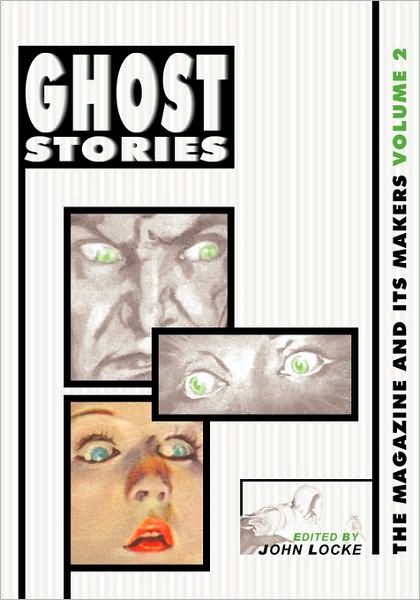 GHOST STORIES

THE MAGAZINE AND ITS MAKERS VOLUME 2

EDITED BY
JOHN LOCKE